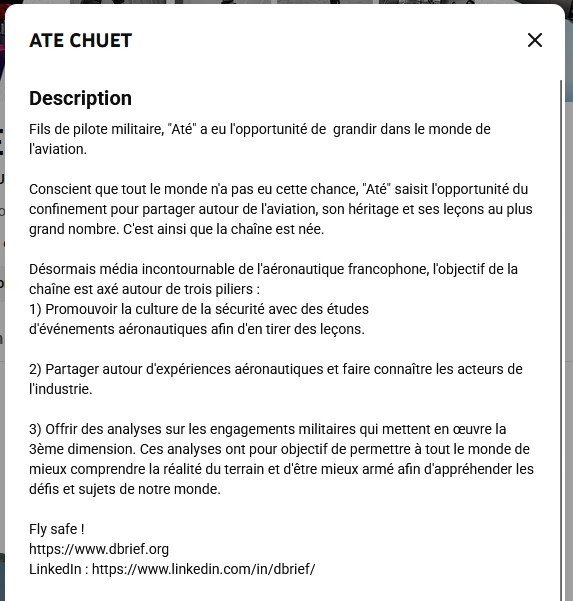 ATE CHUET

Description

Fils de pilote militaire, "Até" a eu l'opportunité de grandir dans le monde de l'aviation.

Conscient que tout le monde n'a pas eu cette chance, "Até" saisit l'opportunité du confinement pour partager autour de l'aviation, son héritage et ses leçons au plus grand nombre. C'est ainsi que la chaîne est née.

Désormais média incontournable de l'aéronautique francophone, l'objectif de la chaîne est axé autour de trois piliers :
1) Promouvoir la culture de la sécurité avec des études d'événements aéronautiques afin d'en tirer des leçons.

2) Partager autour d'expériences aéronautiques et faire connaître les acteurs de l'industrie.

3) Offrir des analyses sur les engagements militaires qui mettent en œuvre la 3ème dimension. Ces analyses ont pour objectif de permettre à tout le monde de mieux comprendre la réalité du terrain et d'être mieux armé afin d'appréhender les défis et sujets de notre monde.

Fly safe !
https://www.dbrief.org
LinkedIn : https://www.linkedin.com/in/dbrief/